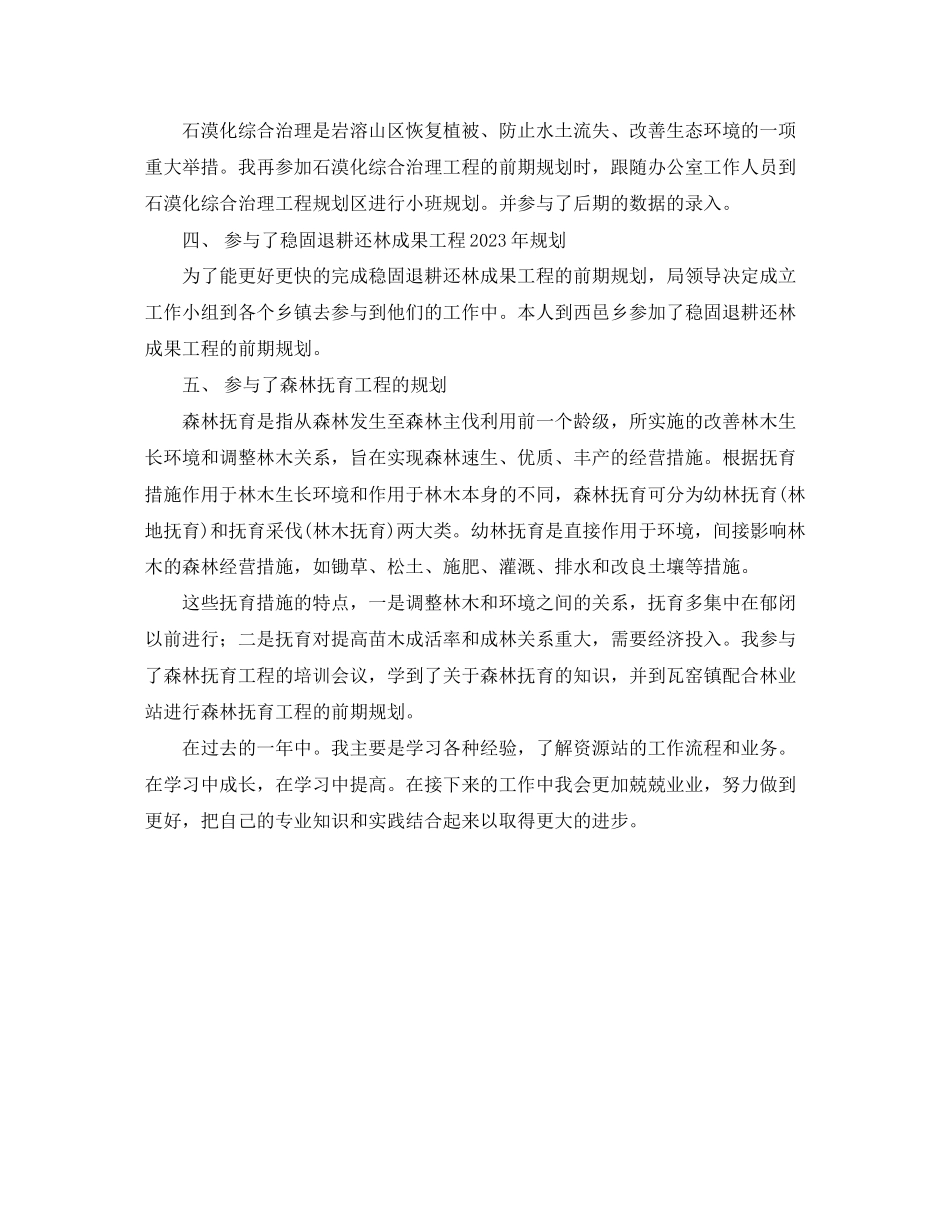 石漠化综合治理是岩溶山区恢复植被、防止水土流失、改善生态环境的一项重大举措。我再参加石漠化综合治理工程的前期规划时，跟随办公室工作人员到石漠化综合治理工程规划区进行小班规划。并参与了后期的数据的录入。

四、 参与了稳固退耕还林成果工程2023年规划

为了能更好更快的完成稳固退耕还林成果工程的前期规划，局领导决定成立工作小组到各个乡镇去参与到他们的工作中。本人到西邑乡参加了稳固退耕还林成果工程的前期规划。

五、 参与了森林抚育工程的规划

森林抚育是指从森林发生至森林主伐利用前一个龄级，所实施的改善林木生长环境和调整林木关系，旨在实现森林速生、优质、丰产的经营措施。根据抚育措施作用于林木生长环境和作用于林木本身的不同，森林抚育可分为幼林抚育(林地抚育)和抚育采伐(林木抚育)两大类。幼林抚育是直接作用于环境，间接影响林木的森林经营措施，如锄草、松土、施肥、灌溉、排水和改良土壤等措施。

这些抚育措施的特点，一是调整林木和环境之间的关系，抚育多集中在郁闭以前进行；二是抚育对提高苗木成活率和成林关系重大，需要经济投入。我参与了森林抚育工程的培训会议，学到了关于森林抚育的知识，并到瓦窑镇配合林业站进行森林抚育工程的前期规划。

在过去的一年中。我主要是学习各种经验，了解资源站的工作流程和业务。在学习中成长，在学习中提高。在接下来的工作中我会更加兢兢业业，努力做到更好，把自己的专业知识和实践结合起来以取得更大的进步。